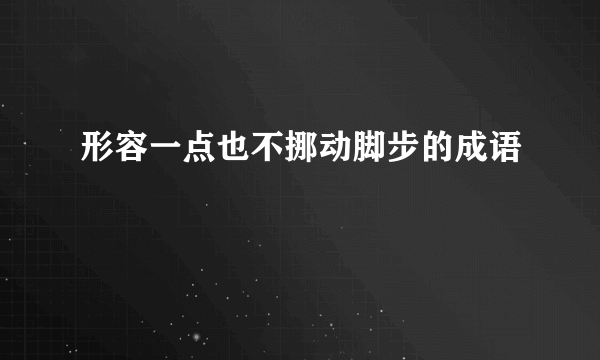 形容一点也不挪动脚步的成语